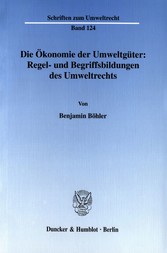 Schriften zum Umweltrecht

Band 124

Die Ökonomie der Umweltgüter: Regel- und Begriffsbildungen des Umweltrechts

Von

Benjamin Böhler

Duncker & Humblot · Berlin